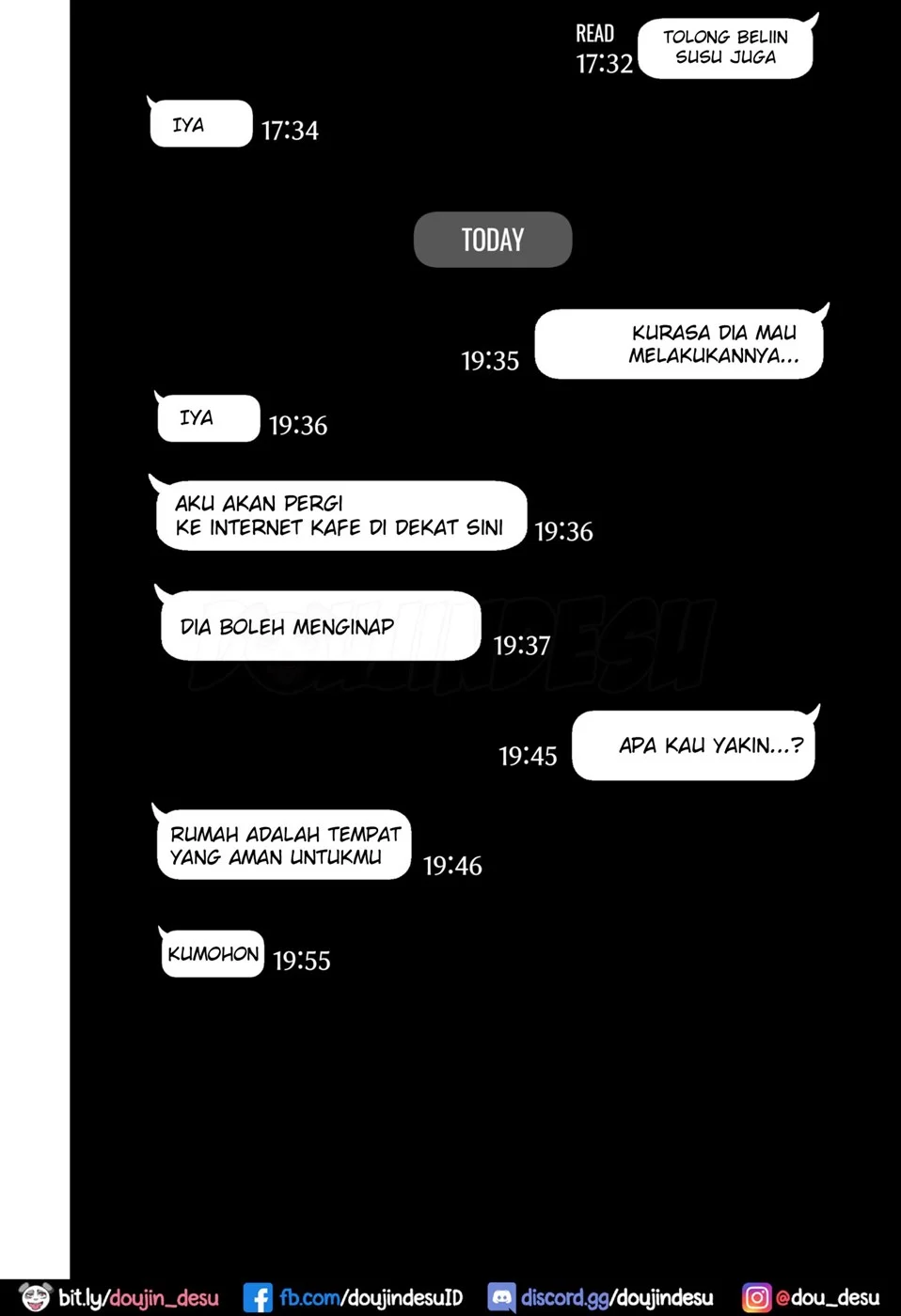 READ
17:32

TOLONG BELIIN SUSU JUGA

IYA

17:34

TODAY

19:35

KURASA DIA MAU MELAKUKANNYA...

IYA

19:36

AKU AKAN PERGI
KE INTERNET KAFE DI DEKAT SINI

19:36

DIA BOLEH MENGINAP

19:37

19:45

APA KAU YAKIN...?

RUMAH ADALAH TEMPAT
YANG AMAN UNTUKMU

19:46

KUMOHON

19:55

bit.ly/doujin_desu fb.com/doujindesuID discord.gg/doujindesu @dou_desu

DOUJINDESU